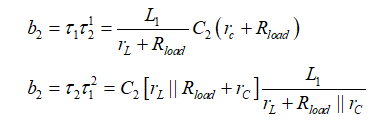 $b_2 = \tau_1 \tau_2^1 = \frac{L_1}{r_L + R_{load}} C_2 \left( r_c + R_{load} \right)$

$b_2 = \tau_2 \tau_1^2 = C_2 \left[ r_L \,||\, R_{load} + r_C \right] \frac{L_1}{r_L + R_{load} \,||\, r_C}$